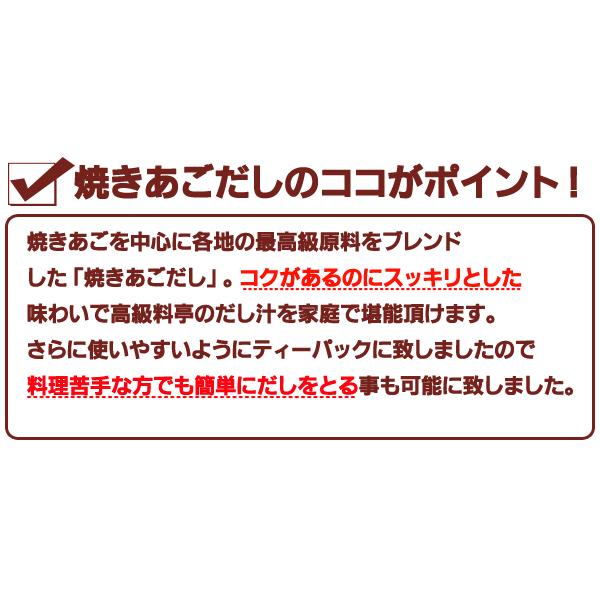 焼きあごだしのココがポイント！

焼きあごを中心に各地の最高級原料をブレンドした「焼きあごだし」。コクがあるのにスッキリとした味わいで高級料亭のだし汁を家庭で堪能頂けます。さらに使いやすいようにティーパックに致しましたので料理苦手な方でも簡単にだしをとる事も可能に致しました。